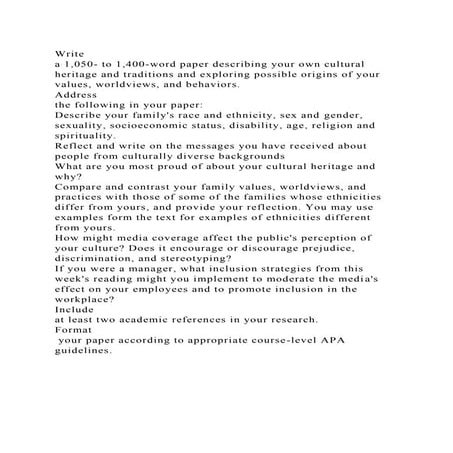 Write
a 1,050- to 1,400-word paper describing your own cultural heritage and traditions and exploring possible origins of your values, worldviews, and behaviors.
Address
the following in your paper:
Describe your family's race and ethnicity, sex and gender, sexuality, socioeconomic status, disability, age, religion and spirituality.
Reflect and write on the messages you have received about people from culturally diverse backgrounds
What are you most proud of about your cultural heritage and why?
Compare and contrast your family values, worldviews, and practices with those of some of the families whose ethnicities differ from yours, and provide your reflection. You may use examples form the text for examples of ethnicities different from yours.
How might media coverage affect the public's perception of your culture? Does it encourage or discourage prejudice, discrimination, and stereotyping?
If you were a manager, what inclusion strategies from this week's reading might you implement to moderate the media's effect on your employees and to promote inclusion in the workplace?
Include
at least two academic references in your research.
Format
your paper according to appropriate course-level APA guidelines.